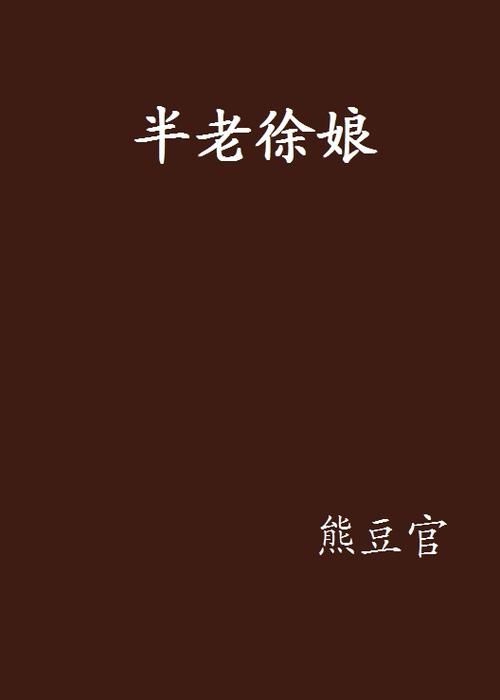 半老徐娘

熊豆官